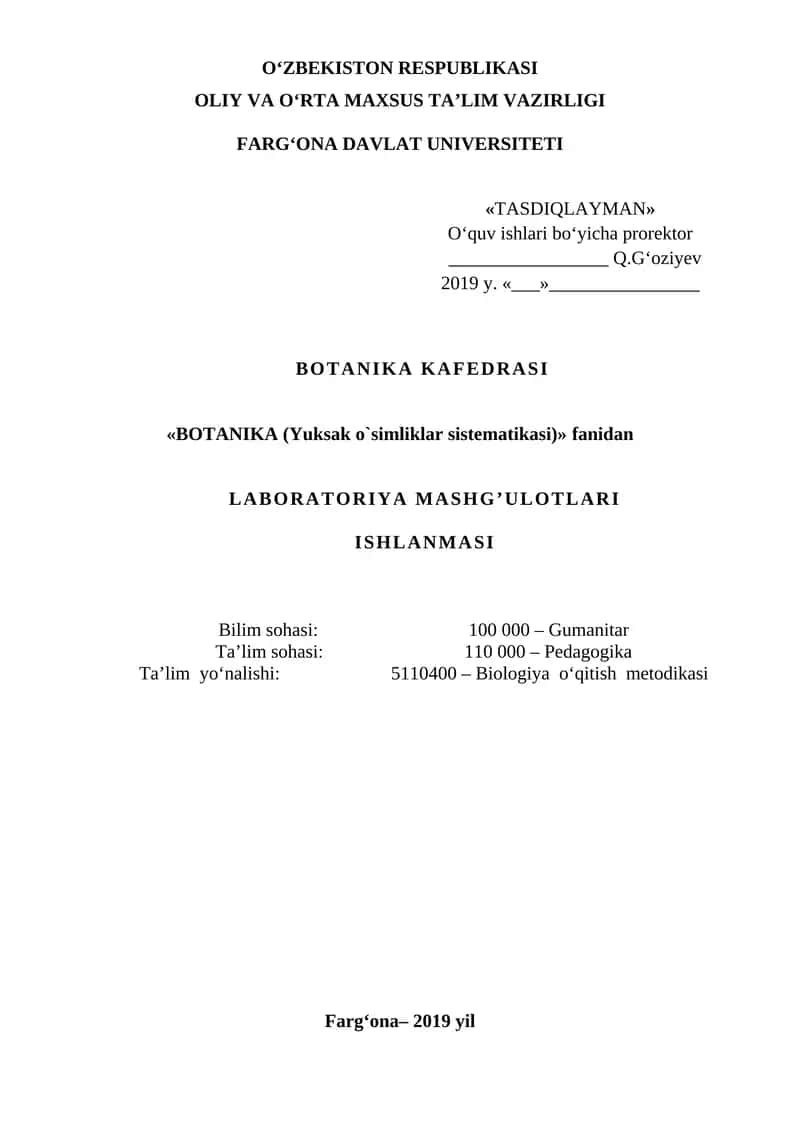 O‘ZBEKISTON RESPUBLIKASI
OLIY VA O‘RTA MAXSUS TA’LIM VAZIRLIGI

FARG‘ONA DAVLAT UNIVERSITETI

«TASDIQLAYMAN»
O‘quv ishlari bo‘yicha prorektor
_________________ Q.G‘oziyev
2019 y. «___»________________

BOTANIKA KAFEDRASI

«BOTANIKA (Yuksak o`simliklar sistematikasi)» fanidan

LABORATORIYA MASHG’ULOTLARI

ISHLANMASI

Bilim sohasi: 100 000 – Gumanitar
Ta’lim sohasi: 110 000 – Pedagogika
Ta’lim yo‘nalishi: 5110400 – Biologiya o‘qitish metodikasi

Farg‘ona– 2019 yil